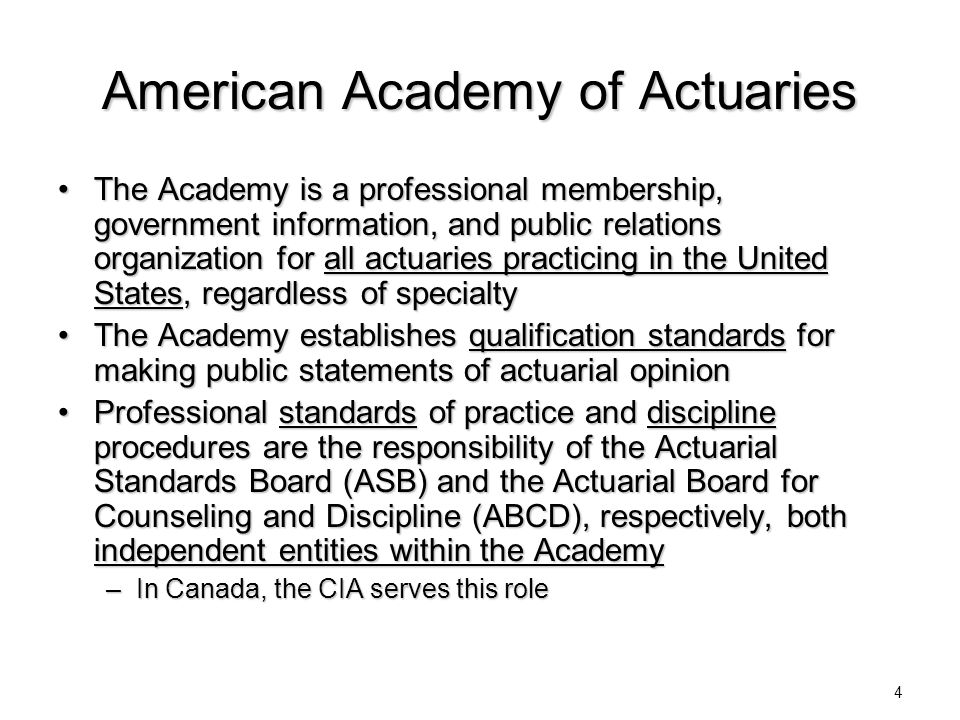 American Academy of Actuaries

• The Academy is a professional membership, government information, and public relations organization for all actuaries practicing in the United States, regardless of specialty

• The Academy establishes qualification standards for making public statements of actuarial opinion

• Professional standards of practice and discipline procedures are the responsibility of the Actuarial Standards Board (ASB) and the Actuarial Board for Counseling and Discipline (ABCD), respectively, both independent entities within the Academy

– In Canada, the CIA serves this role

4